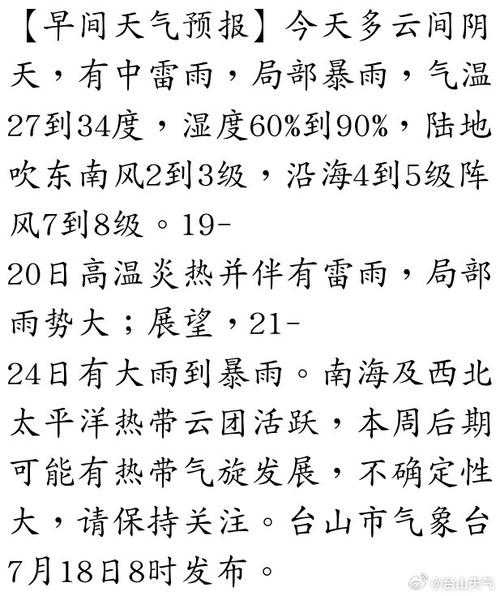 【早间天气预报】今天多云间阴天，有中雷雨，局部暴雨，气温27到34度，湿度60%到90%，陆地吹东南风2到3级，沿海4到5级阵风7到8级。19-20日高温炎热并伴有雷雨，局部雨势大；展望，21-24日有大雨到暴雨。南海及西北太平洋热带云团活跃，本周后期可能有热带气旋发展，不确定性大，请保持关注。台山市气象台7月18日8时发布。

@台山天气